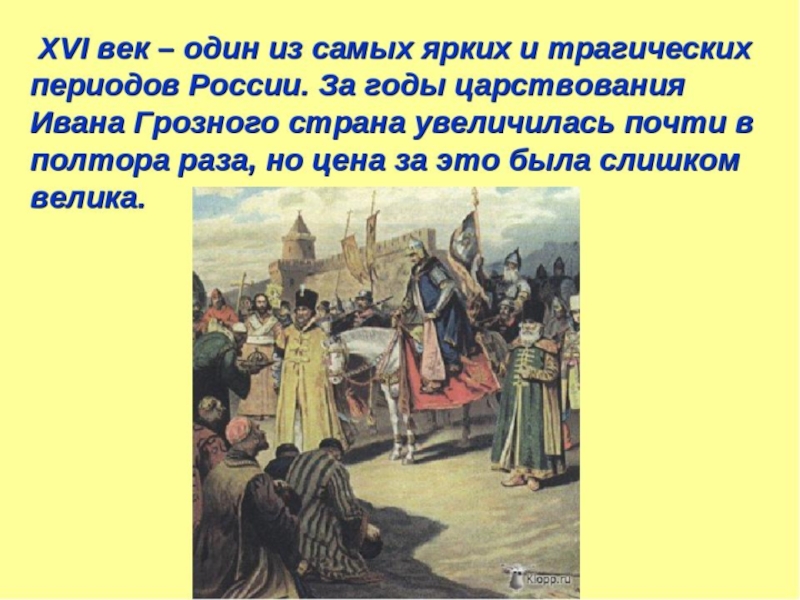 XVI век – один из самых ярких и трагических периодов России. За годы царствования Ивана Грозного страна увеличилась почти в полтора раза, но цена за это была слишком велика.

Klopp.ru